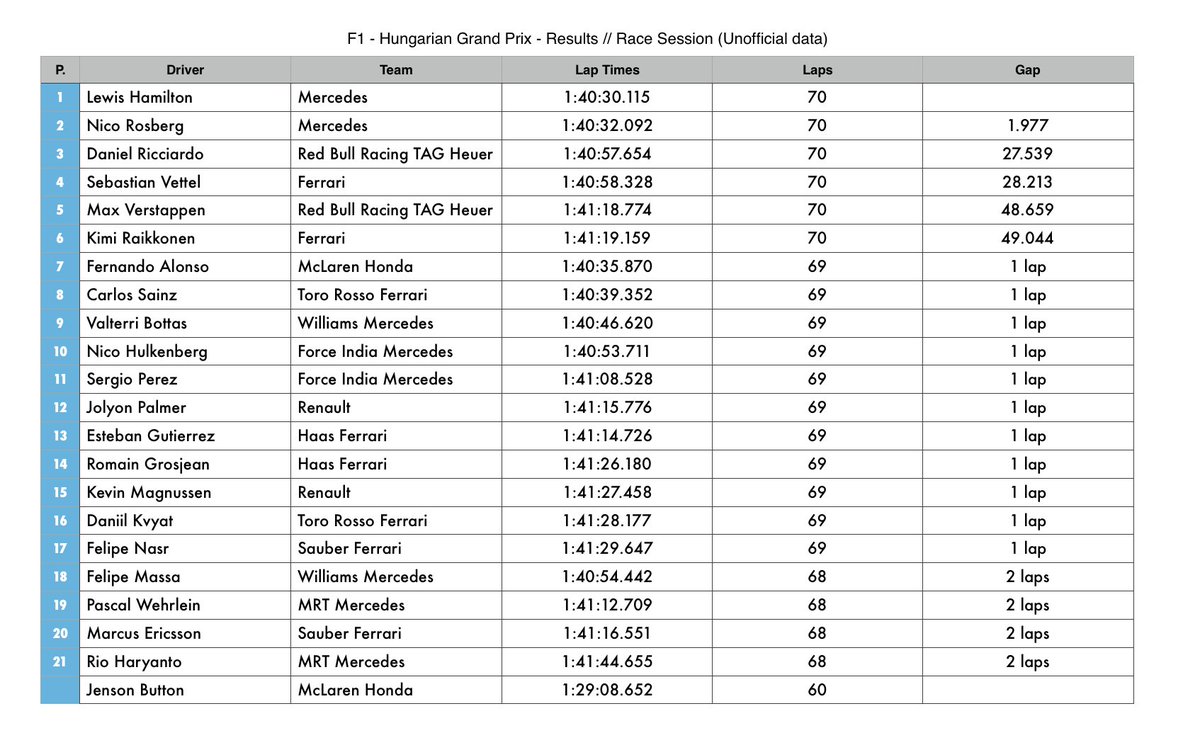 F1 - Hungarian Grand Prix - Results // Race Session (Unofficial data)

| P. | Driver | Team | Lap Times | Laps | Gap |
|---|---|---|---|---|---|
| 1 | Lewis Hamilton | Mercedes | 1:40:30.115 | 70 | |
| 2 | Nico Rosberg | Mercedes | 1:40:32.092 | 70 | 1.977 |
| 3 | Daniel Ricciardo | Red Bull Racing TAG Heuer | 1:40:57.654 | 70 | 27.539 |
| 4 | Sebastian Vettel | Ferrari | 1:40:58.328 | 70 | 28.213 |
| 5 | Max Verstappen | Red Bull Racing TAG Heuer | 1:41:18.774 | 70 | 48.659 |
| 6 | Kimi Raikkonen | Ferrari | 1:41:19.159 | 70 | 49.044 |
| 7 | Fernando Alonso | McLaren Honda | 1:40:35.870 | 69 | 1 lap |
| 8 | Carlos Sainz | Toro Rosso Ferrari | 1:40:39.352 | 69 | 1 lap |
| 9 | Valterri Bottas | Williams Mercedes | 1:40:46.620 | 69 | 1 lap |
| 10 | Nico Hulkenberg | Force India Mercedes | 1:40:53.711 | 69 | 1 lap |
| 11 | Sergio Perez | Force India Mercedes | 1:41:08.528 | 69 | 1 lap |
| 12 | Jolyon Palmer | Renault | 1:41:15.776 | 69 | 1 lap |
| 13 | Esteban Gutierrez | Haas Ferrari | 1:41:14.726 | 69 | 1 lap |
| 14 | Romain Grosjean | Haas Ferrari | 1:41:26.180 | 69 | 1 lap |
| 15 | Kevin Magnussen | Renault | 1:41:27.458 | 69 | 1 lap |
| 16 | Daniil Kvyat | Toro Rosso Ferrari | 1:41:28.177 | 69 | 1 lap |
| 17 | Felipe Nasr | Sauber Ferrari | 1:41:29.647 | 69 | 1 lap |
| 18 | Felipe Massa | Williams Mercedes | 1:40:54.442 | 68 | 2 laps |
| 19 | Pascal Wehrlein | MRT Mercedes | 1:41:12.709 | 68 | 2 laps |
| 20 | Marcus Ericsson | Sauber Ferrari | 1:41:16.551 | 68 | 2 laps |
| 21 | Rio Haryanto | MRT Mercedes | 1:41:44.655 | 68 | 2 laps |
| | Jenson Button | McLaren Honda | 1:29:08.652 | 60 | |